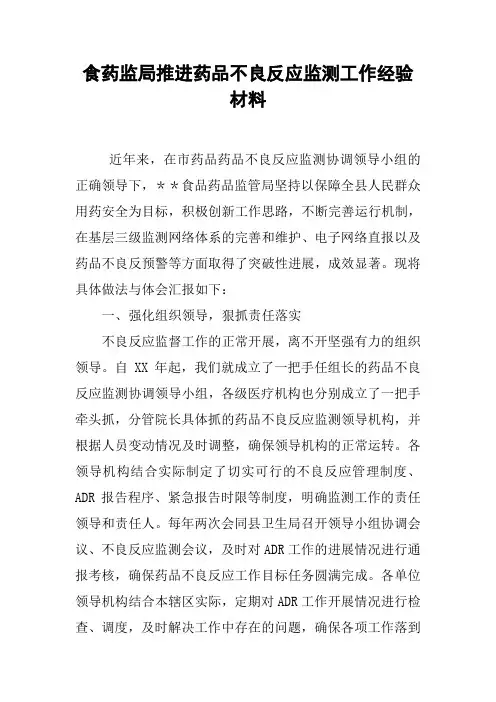 食药监局推进药品不良反应监测工作经验材料

近年来，在市药品药品不良反应监测协调领导小组的正确领导下，＊＊食品药品监管局坚持以保障全县人民群众用药安全为目标，积极创新工作思路，不断完善运行机制，在基层三级监测网络体系的完善和维护、电子网络直报以及药品不良反预警等方面取得了突破性进展，成效显著。现将具体做法与体会汇报如下：

一、强化组织领导，狠抓责任落实

不良反应监督工作的正常开展，离不开坚强有力的组织领导。自 XX 年起，我们就成立了一把手任组长的药品不良反应监测协调领导小组，各级医疗机构也分别成立了一把手牵头抓，分管院长具体抓的药品不良反应监测领导机构，并根据人员变动情况及时调整，确保领导机构的正常运转。各领导机构结合实际制定了切实可行的不良反应管理制度、ADR 报告程序、紧急报告时限等制度，明确监测工作的责任领导和责任人。每年两次会同县卫生局召开领导小组协调会议、不良反应监测会议，及时对 ADR 工作的进展情况进行通报考核，确保药品不良反应工作目标任务圆满完成。各单位领导机构结合本辖区实际，定期对 ADR 工作开展情况进行检查、调度，及时解决工作中存在的问题，确保各项工作落到